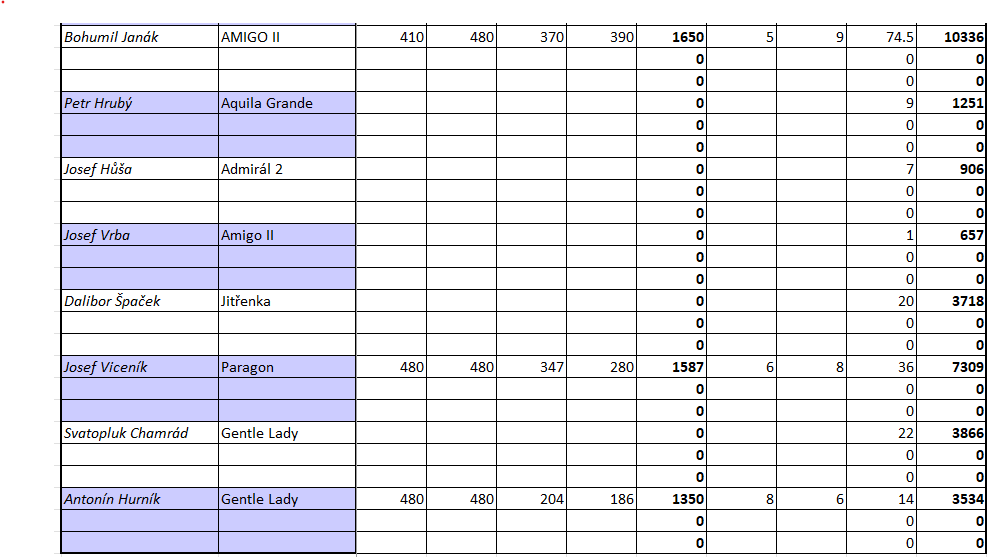 | | | | | | | | | | | |
|---|---|---|---|---|---|---|---|---|---|---|
| Bohumil Janák | AMIGO II | 410 | 480 | 370 | 390 | 1650 | 5 | 9 | 74.5 | 10336 |
| | | | | | | 0 | | | 0 | 0 |
| | | | | | | 0 | | | 0 | 0 |
| Petr Hrubý | Aquila Grande | | | | | 0 | | | 9 | 1251 |
| | | | | | | 0 | | | 0 | 0 |
| | | | | | | 0 | | | 0 | 0 |
| Josef Hůša | Admirál 2 | | | | | 0 | | | 7 | 906 |
| | | | | | | 0 | | | 0 | 0 |
| | | | | | | 0 | | | 0 | 0 |
| Josef Vrba | Amigo II | | | | | 0 | | | 1 | 657 |
| | | | | | | 0 | | | 0 | 0 |
| | | | | | | 0 | | | 0 | 0 |
| Dalibor Špaček | Jitřenka | | | | | 0 | | | 20 | 3718 |
| | | | | | | 0 | | | 0 | 0 |
| | | | | | | 0 | | | 0 | 0 |
| Josef Viceník | Paragon | 480 | 480 | 347 | 280 | 1587 | 6 | 8 | 36 | 7309 |
| | | | | | | 0 | | | 0 | 0 |
| | | | | | | 0 | | | 0 | 0 |
| Svatopluk Chamrád | Gentle Lady | | | | | 0 | | | 22 | 3866 |
| | | | | | | 0 | | | 0 | 0 |
| | | | | | | 0 | | | 0 | 0 |
| Antonín Hurník | Gentle Lady | 480 | 480 | 204 | 186 | 1350 | 8 | 6 | 14 | 3534 |
| | | | | | | 0 | | | 0 | 0 |
| | | | | | | 0 | | | 0 | 0 |